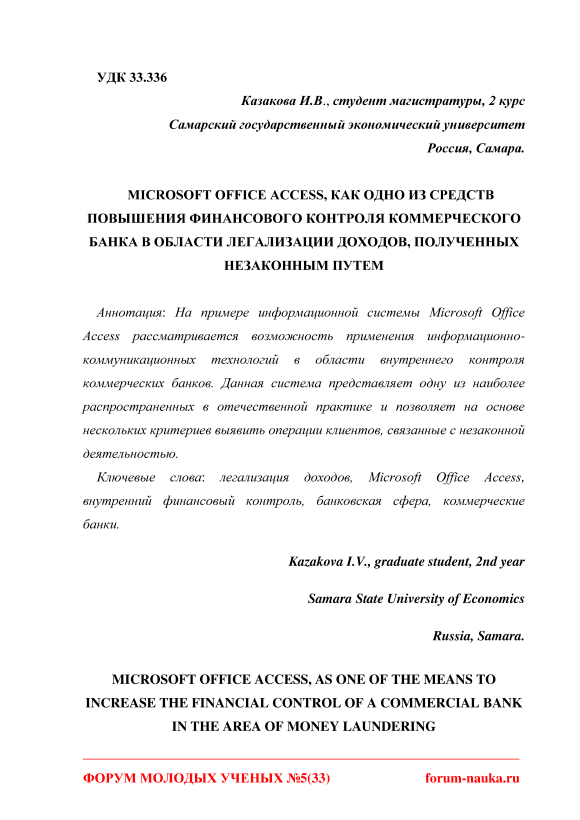 УДК 33.336

Казакова И.В., студент магистратуры, 2 курс

Самарский государственный экономический университет

Россия, Самара.

MICROSOFT OFFICE ACCESS, КАК ОДНО ИЗ СРЕДСТВ ПОВЫШЕНИЯ ФИНАНСОВОГО КОНТРОЛЯ КОММЕРЧЕСКОГО БАНКА В ОБЛАСТИ ЛЕГАЛИЗАЦИИ ДОХОДОВ, ПОЛУЧЕННЫХ НЕЗАКОННЫМ ПУТЕМ

Аннотация: На примере информационной системы Microsoft Office Access рассматривается возможность применения информационно-коммуникационных технологий в области внутреннего контроля коммерческих банков. Данная система представляет одну из наиболее распространенных в отечественной практике и позволяет на основе нескольких критериев выявить операции клиентов, связанные с незаконной деятельностью.

Ключевые слова: легализация доходов, Microsoft Office Access, внутренний финансовый контроль, банковская сфера, коммерческие банки.

Kazakova I.V., graduate student, 2nd year

Samara State University of Economics

Russia, Samara.

MICROSOFT OFFICE ACCESS, AS ONE OF THE MEANS TO INCREASE THE FINANCIAL CONTROL OF A COMMERCIAL BANK IN THE AREA OF MONEY LAUNDERING

ФОРУМ МОЛОДЫХ УЧЕНЫХ №5(33) forum-nauka.ru